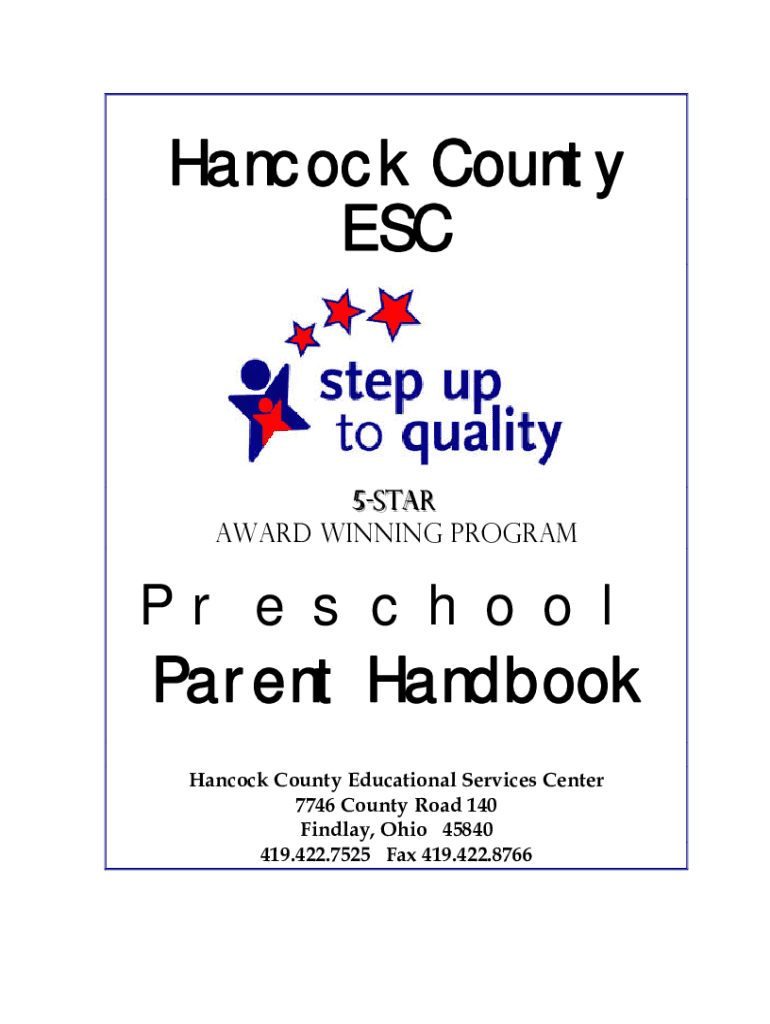 Hancock County
ESC

step up
to quality

5-STAR
AWARD WINNING PROGRAM

Preschool
Parent Handbook

Hancock County Educational Services Center
7746 County Road 140
Findlay, Ohio 45840
419.422.7525 Fax 419.422.8766